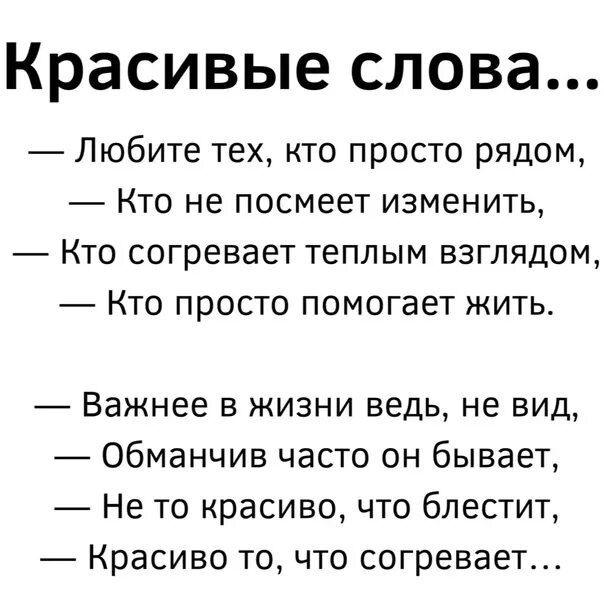 Красивые слова...

— Любите тех, кто просто рядом,
— Кто не посмеет изменить,
— Кто согревает теплым взглядом,
— Кто просто помогает жить.

— Важнее в жизни ведь, не вид,
— Обманчив часто он бывает,
— Не то красиво, что блестит,
— Красиво то, что согревает...